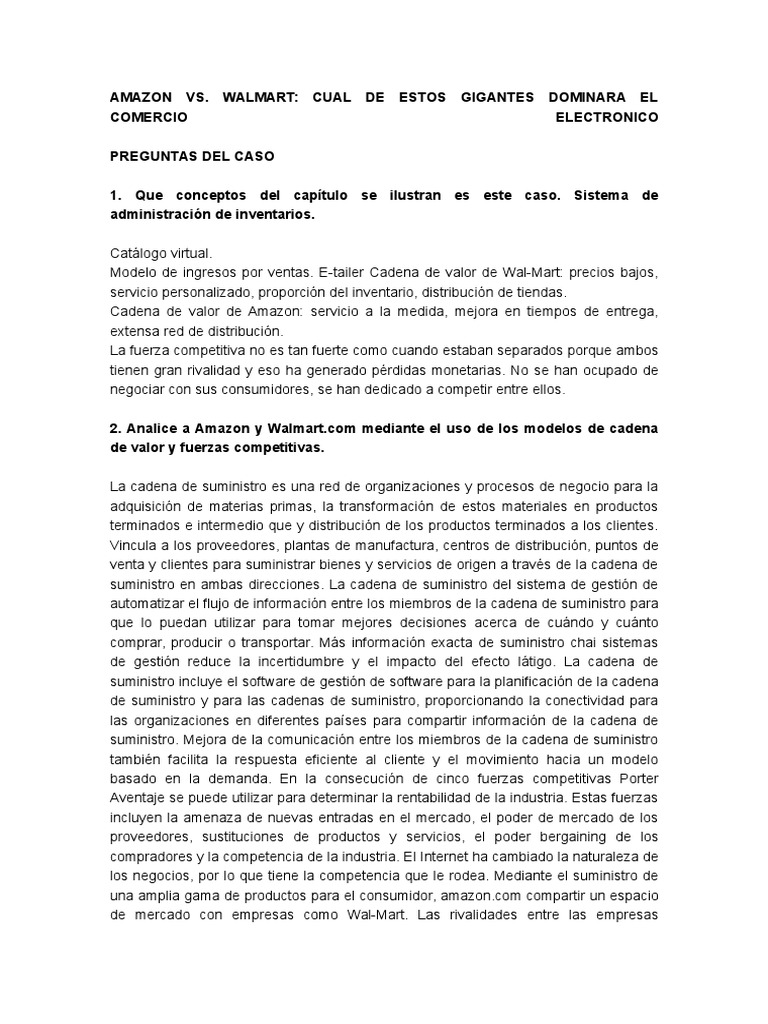 AMAZON VS. WALMART: CUAL DE ESTOS GIGANTES DOMINARA EL COMERCIO ELECTRONICO

PREGUNTAS DEL CASO

1. Que conceptos del capítulo se ilustran es este caso. Sistema de administración de inventarios.

Catálogo virtual.
Modelo de ingresos por ventas. E-tailer Cadena de valor de Wal-Mart: precios bajos, servicio personalizado, proporción del inventario, distribución de tiendas.
Cadena de valor de Amazon: servicio a la medida, mejora en tiempos de entrega, extensa red de distribución.
La fuerza competitiva no es tan fuerte como cuando estaban separados porque ambos tienen gran rivalidad y eso ha generado pérdidas monetarias. No se han ocupado de negociar con sus consumidores, se han dedicado a competir entre ellos.

2. Analice a Amazon y Walmart.com mediante el uso de los modelos de cadena de valor y fuerzas competitivas.

La cadena de suministro es una red de organizaciones y procesos de negocio para la adquisición de materias primas, la transformación de estos materiales en productos terminados e intermedio que y distribución de los productos terminados a los clientes. Vincula a los proveedores, plantas de manufactura, centros de distribución, puntos de venta y clientes para suministrar bienes y servicios de origen a través de la cadena de suministro en ambas direcciones. La cadena de suministro del sistema de gestión de automatizar el flujo de información entre los miembros de la cadena de suministro para que lo puedan utilizar para tomar mejores decisiones acerca de cuándo y cuánto comprar, producir o transportar. Más información exacta de suministro chai sistemas de gestión reduce la incertidumbre y el impacto del efecto látigo. La cadena de suministro incluye el software de gestión de software para la planificación de la cadena de suministro y para las cadenas de suministro, proporcionando la conectividad para las organizaciones en diferentes países para compartir información de la cadena de suministro. Mejora de la comunicación entre los miembros de la cadena de suministro también facilita la respuesta eficiente al cliente y el movimiento hacia un modelo basado en la demanda. En la consecución de cinco fuerzas competitivas Porter Aventaje se puede utilizar para determinar la rentabilidad de la industria. Estas fuerzas incluyen la amenaza de nuevas entradas en el mercado, el poder de mercado de los proveedores, sustituciones de productos y servicios, el poder bergaining de los compradores y la competencia de la industria. El Internet ha cambiado la naturaleza de los negocios, por lo que tiene la competencia que le rodea. Mediante el suministro de una amplia gama de productos para el consumidor, amazon.com compartir un espacio de mercado con empresas como Wal-Mart. Las rivalidades entre las empresas